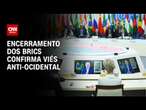 CNN

ENCERRAMENTO DOS BRICS CONFIRMA VIÉS ANTI-OCIDENTAL